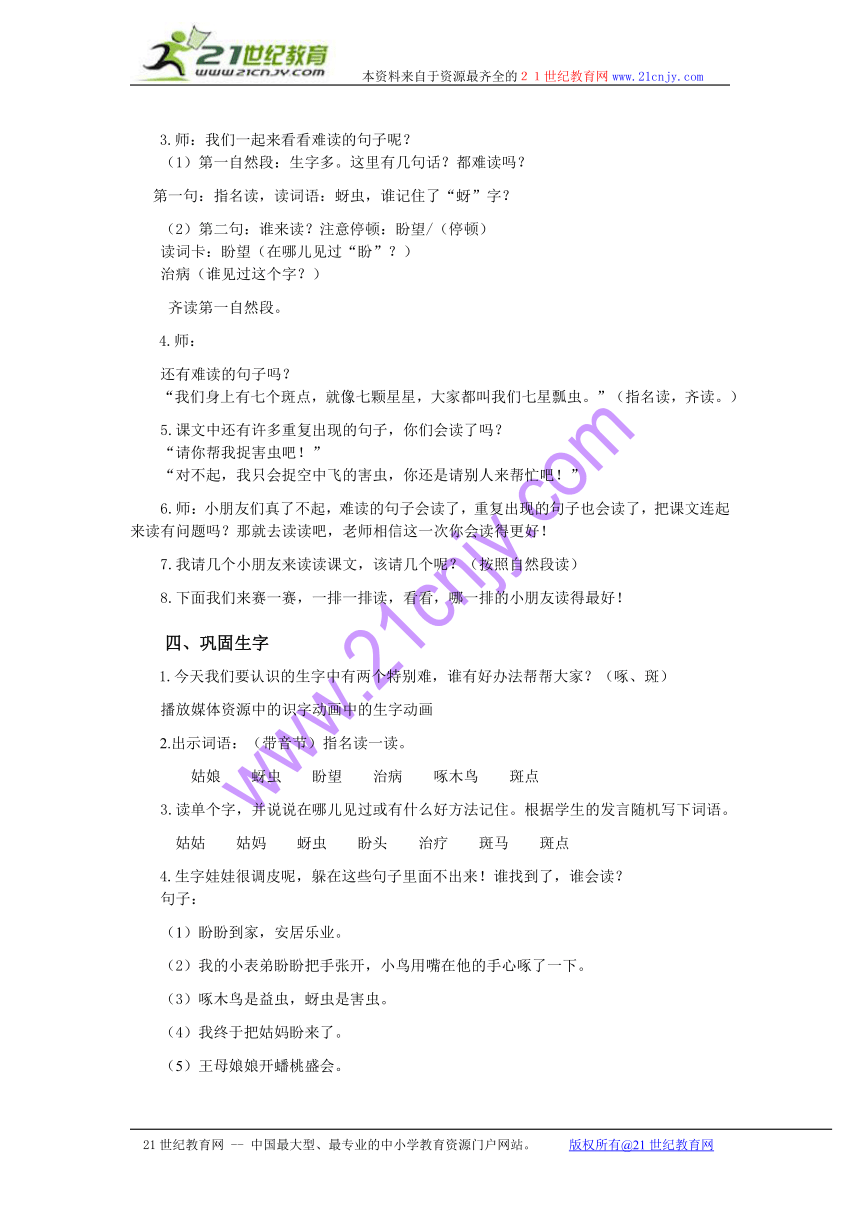 21世纪教育
www.21cnjy.com
本资料来自于资源最齐全的２１世纪教育网www.21cnjy.com

3.师：我们一起来看看难读的句子呢？
（1）第一自然段：生字多。这里有几句话？都难读吗？
第一句：指名读，读词语：蚜虫，谁记住了“蚜”字？

（2）第二句：谁来读？注意停顿：盼望/（停顿）
读词卡：盼望（在哪儿见过“盼”？）
治病（谁见过这个字？）

齐读第一自然段。

4.师：

还有难读的句子吗？
“我们身上有七个斑点，就像七颗星星，大家都叫我们七星瓢虫。”（指名读，齐读。）

5.课文中还有许多重复出现的句子，你们会读了吗？
“请你帮我捉害虫吧！”
“对不起，我只会捉空中飞的害虫，你还是请别人来帮忙吧！”

6.师：小朋友们真了不起，难读的句子会读了，重复出现的句子也会读了，把课文连起来读有问题吗？那就去读读吧，老师相信这一次你会读得更好！

7.我请几个小朋友来读读课文，该请几个呢？（按照自然段读）

8.下面我们来赛一赛，一排一排读，看看，哪一排的小朋友读得最好！

四、巩固生字

1.今天我们要认识的生字中有两个特别难，谁有好办法帮帮大家？（啄、斑）
播放媒体资源中的识字动画中的生字动画

2.出示词语：（带音节）指名读一读。

姑娘　蚜虫　盼望　治病　啄木鸟　斑点

3.读单个字，并说说在哪儿见过或有什么好方法记住。根据学生的发言随机写下词语。

姑姑　姑妈　蚜虫　盼头　治疗　斑马　斑点

4.生字娃娃很调皮呢，躲在这些句子里面不出来！谁找到了，谁会读？
句子：

（1）盼盼到家，安居乐业。

（2）我的小表弟盼盼把手张开，小鸟用嘴在他的手心啄了一下。

（3）啄木鸟是益虫，蚜虫是害虫。

（4）我终于把姑妈盼来了。

（5）王母娘娘开蟠桃盛会。

www.21cnjy.com

21世纪教育网 -- 中国最大型、最专业的中小学教育资源门户网站。　版权所有@21世纪教育网